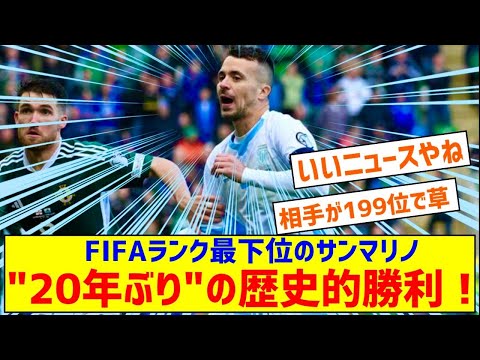 いいニュースやね

相手が199位で草

FIFAランク最下位のサンマリノ
"20年ぶり"の歴史的勝利！